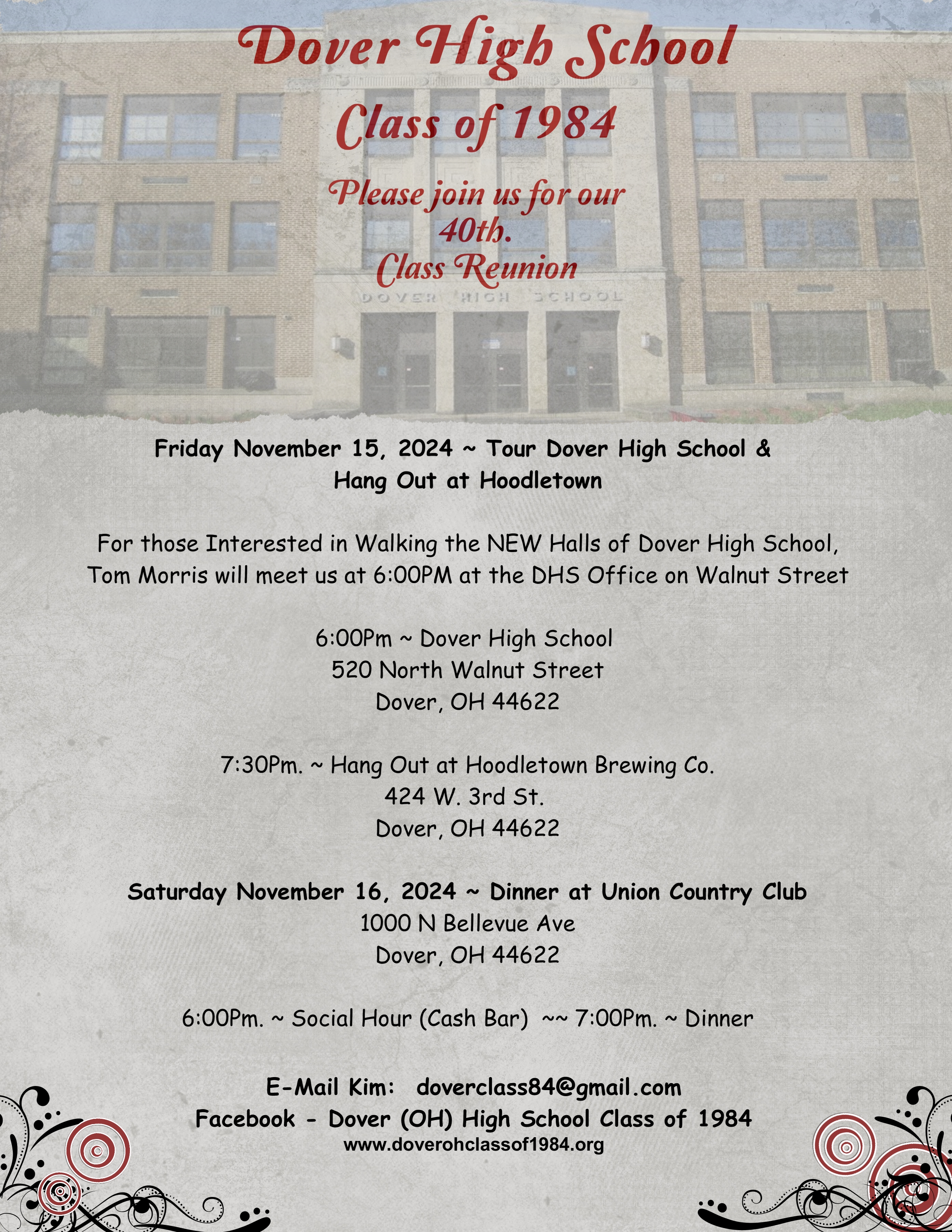 Dover High School
Class of 1984

Please join us for our
40th.
Class Reunion

DOVER HIGH SCHOOL

Friday November 15, 2024 ~ Tour Dover High School & Hang Out at Hoodletown

For those Interested in Walking the NEW Halls of Dover High School, Tom Morris will meet us at 6:00PM at the DHS Office on Walnut Street

6:00Pm ~ Dover High School
520 North Walnut Street
Dover, OH 44622

7:30Pm. ~ Hang Out at Hoodletown Brewing Co.
424 W. 3rd St.
Dover, OH 44622

Saturday November 16, 2024 ~ Dinner at Union Country Club
1000 N Bellevue Ave
Dover, OH 44622

6:00Pm. ~ Social Hour (Cash Bar) ~~ 7:00Pm. ~ Dinner

E-Mail Kim: doverclass84@gmail.com
Facebook - Dover (OH) High School Class of 1984
www.doverohclassof1984.org